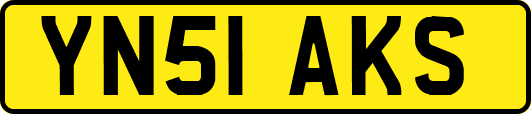 YN51 AKS